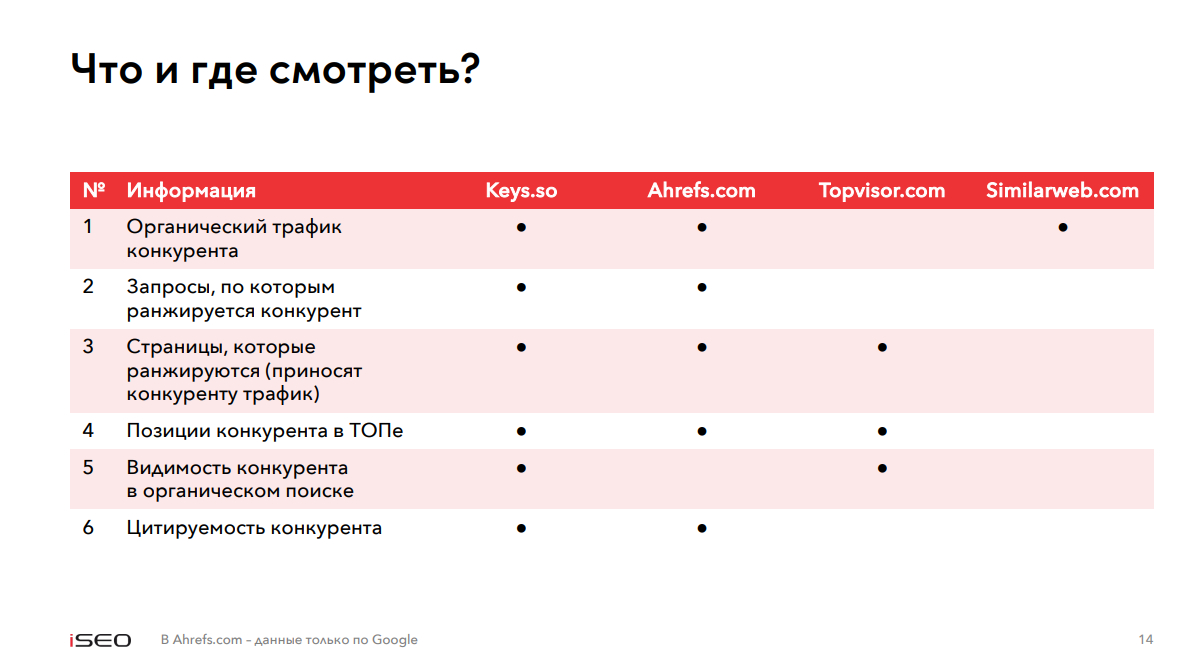 Что и где смотреть?

| № | Информация | Keys.so | Ahrefs.com | Topvisor.com | Similarweb.com |
|---|---|---|---|---|---|
| 1 | Органический трафик конкурента | • | • |  | • |
| 2 | Запросы, по которым ранжируется конкурент | • | • |  |  |
| 3 | Страницы, которые ранжируются (приносят конкуренту трафик) | • | • | • |  |
| 4 | Позиции конкурента в ТОПе | • | • | • |  |
| 5 | Видимость конкурента в органическом поиске | • |  | • |  |
| 6 | Цитируемость конкурента | • | • |  |  |

iSEO В Ahrefs.com - данные только по Google

14